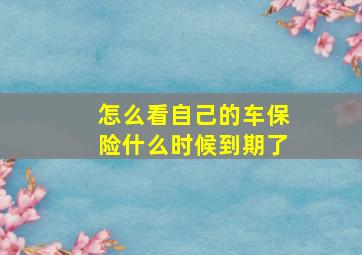 怎么看自己的车保险什么时候到期了